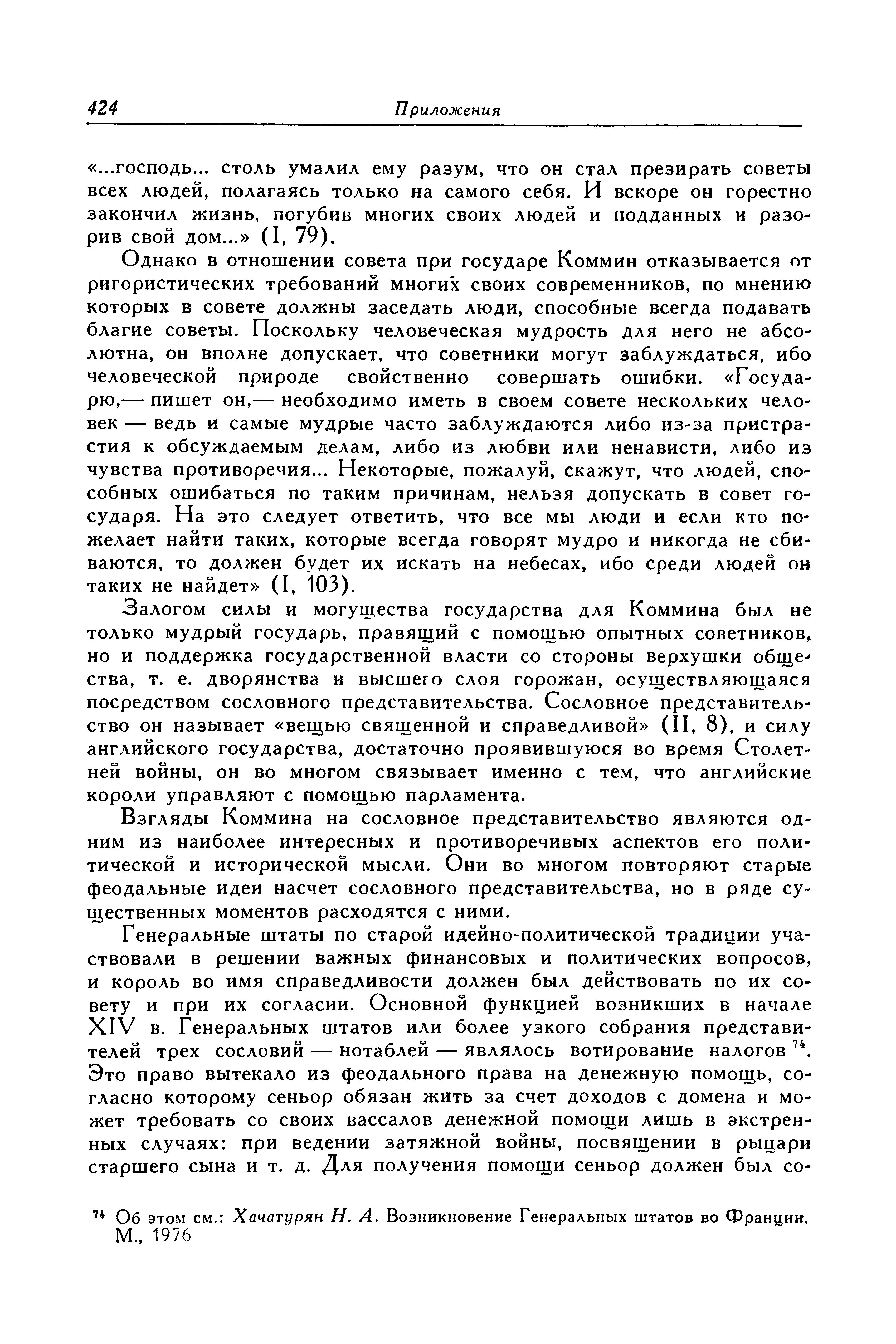 424 Приложения

«...господь... столь умалил ему разум, что он стал презирать советы всех людей, полагаясь только на самого себя. И вскоре он горестно закончил жизнь, погубив многих своих людей и подданных и разорив свой дом...» (I, 79).

Однако в отношении совета при государе Коммин отказывается от ригористических требований многих своих современников, по мнению которых в совете должны заседать люди, способные всегда подавать благие советы. Поскольку человеческая мудрость для него не абсолютна, он вполне допускает, что советники могут заблуждаться, ибо человеческой природе свойственно совершать ошибки. «Государю,— пишет он,— необходимо иметь в своем совете нескольких человек — ведь и самые мудрые часто заблуждаются либо из-за пристрастия к обсуждаемым делам, либо из любви или ненависти, либо из чувства противоречия... Некоторые, пожалуй, скажут, что людей, способных ошибаться по таким причинам, нельзя допускать в совет государя. На это следует ответить, что все мы люди и если кто пожелает найти таких, которые всегда говорят мудро и никогда не сбиваются, то должен будет их искать на небесах, ибо среди людей он таких не найдет» (I, 103).

Залогом силы и могущества государства для Коммина был не только мудрый государь, правящий с помощью опытных советников, но и поддержка государственной власти со стороны верхушки общества, т. е. дворянства и высшего слоя горожан, осуществляющаяся посредством сословного представительства. Сословное представительство он называет «вещью священной и справедливой» (II, 8), и силу английского государства, достаточно проявившуюся во время Столетней войны, он во многом связывает именно с тем, что английские короли управляют с помощью парламента.

Взгляды Коммина на сословное представительство являются одним из наиболее интересных и противоречивых аспектов его политической и исторической мысли. Они во многом повторяют старые феодальные идеи насчет сословного представительства, но в ряде существенных моментов расходятся с ними.

Генеральные штаты по старой идейно-политической традиции участвовали в решении важных финансовых и политических вопросов, и король во имя справедливости должен был действовать по их совету и при их согласии. Основной функцией возникших в начале XIV в. Генеральных штатов или более узкого собрания представителей трех сословий — нотаблей — являлось вотирование налогов $^{74}$. Это право вытекало из феодального права на денежную помощь, согласно которому сеньор обязан жить за счет доходов с домена и может требовать со своих вассалов денежной помощи лишь в экстренных случаях: при ведении затяжной войны, посвящении в рыцари старшего сына и т. д. Для получения помощи сеньор должен был со-

$^{74}$ Об этом см.: Хачатурян Н. А. Возникновение Генеральных штатов во Франции. М., 1976